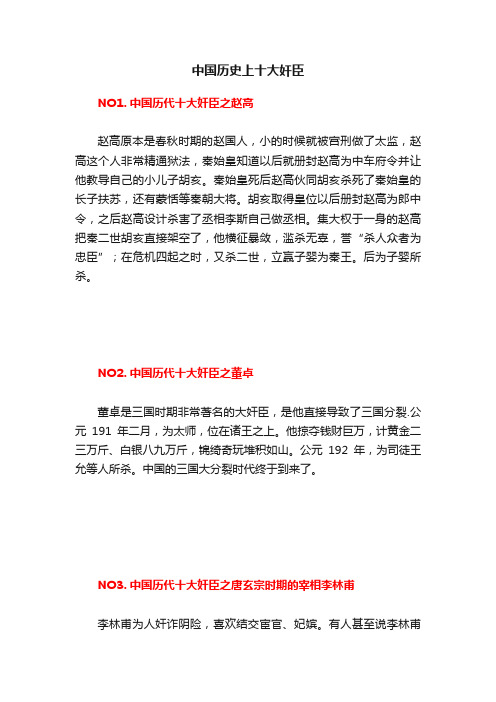 中国历史上十大奸臣

NO1. 中国历代十大奸臣之赵高

赵高原本是春秋时期的赵国人，小的时候就被宫刑做了太监，赵高这个人非常精通狱法，秦始皇知道以后就册封赵高为中车府令并让他教导自己的小儿子胡亥。秦始皇死后赵高伙同胡亥杀死了秦始皇的长子扶苏，还有蒙恬等秦朝大将。胡亥取得皇位以后册封赵高为郎中令，之后赵高设计杀害了丞相李斯自己做丞相。集大权于一身的赵高把秦二世胡亥直接架空了，他横征暴敛，滥杀无辜，誉“杀人众者为忠臣”；在危机四起之时，又杀二世，立嬴子婴为秦王。后为子婴所杀。

NO2. 中国历代十大奸臣之董卓

董卓是三国时期非常著名的大奸臣，是他直接导致了三国分裂.公元 191 年二月，为太师，位在诸王之上。他掠夺钱财巨万，计黄金二三万斤、白银八九万斤，锦绮奇玩堆积如山。公元 192 年，为司徒王允等人所杀。中国的三国大分裂时代终于到来了。

NO3. 中国历代十大奸臣之唐玄宗时期的宰相李林甫

李林甫为人奸诈阴险，喜欢结交宦官、妃嫔。有人甚至说李林甫